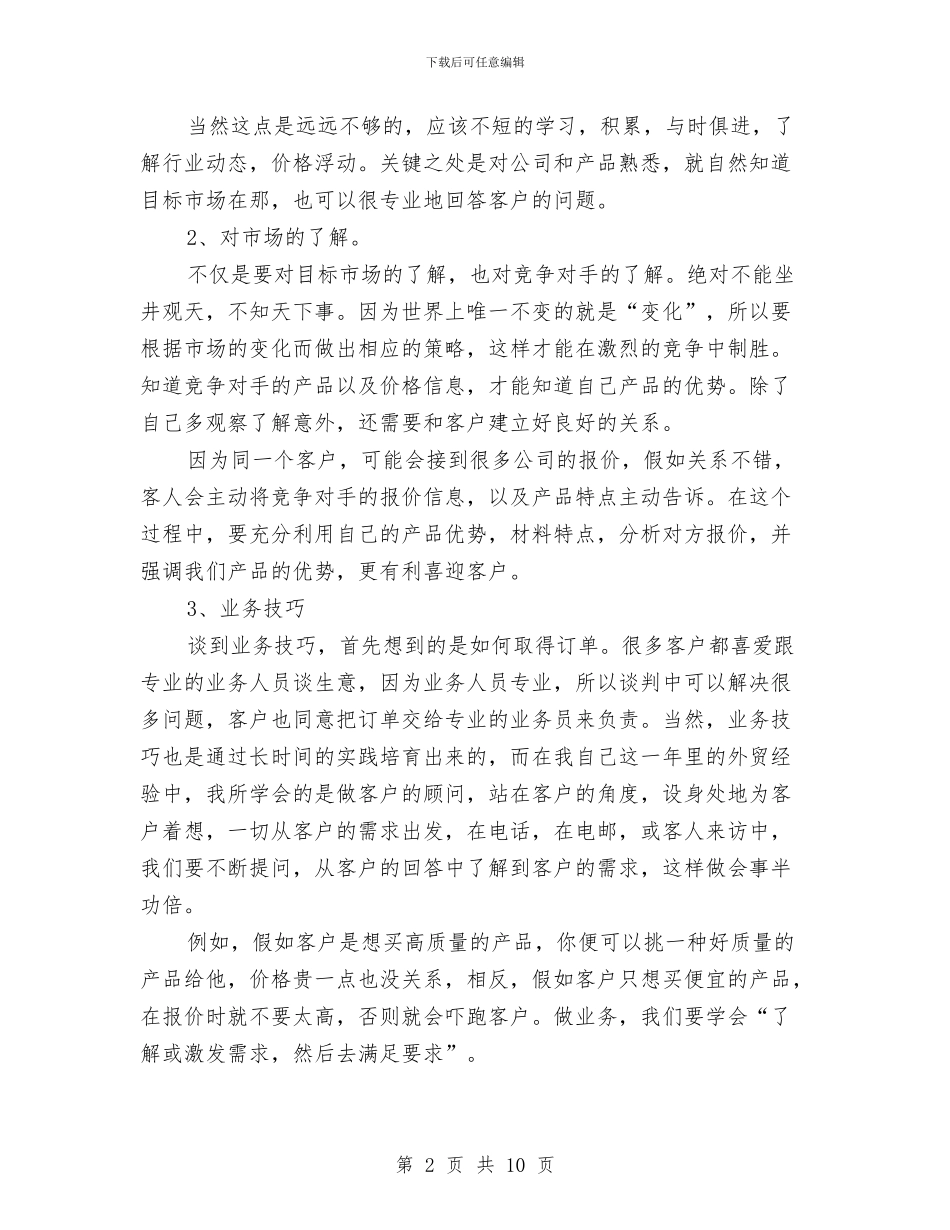 下载后可任意编辑

当然这点是远远不够的，应该不短的学习，积累，与时俱进，了解行业动态，价格浮动。关键之处是对公司和产品熟悉，就自然知道目标市场在那，也可以很专业地回答客户的问题。

2、对市场的了解。

不仅是要对目标市场的了解，也对竞争对手的了解。绝对不能坐井观天，不知天下事。因为世界上唯一不变的就是“变化”，所以要根据市场的变化而做出相应的策略，这样才能在激烈的竞争中制胜。知道竞争对手的产品以及价格信息，才能知道自己产品的优势。除了自己多观察了解意外，还需要和客户建立好良好的关系。

因为同一个客户，可能会接到很多公司的报价，假如关系不错，客人会主动将竞争对手的报价信息，以及产品特点主动告诉。在这个过程中，要充分利用自己的产品优势，材料特点，分析对方报价，并强调我们产品的优势，更有利喜迎客户。

3、业务技巧

谈到业务技巧，首先想到的是如何取得订单。很多客户都喜爱跟专业的业务人员谈生意，因为业务人员专业，所以谈判中可以解决很多问题，客户也同意把订单交给专业的业务员来负责。当然，业务技巧也是通过长时间的实践培育出来的，而在我自己这一年里的外贸经验中，我所学会的是做客户的顾问，站在客户的角度，设身处地为客户着想，一切从客户的需求出发，在电话，在电邮，或客人来访中，我们要不断提问，从客户的回答中了解到客户的需求，这样做会事半功倍。

例如，假如客户是想买高质量的产品，你便可以挑一种好质量的产品给他，价格贵一点也没关系，相反，假如客户只想买便宜的产品，在报价时就不要太高，否则就会吓跑客户。做业务，我们要学会“了解或激发需求，然后去满足要求”。

第 2 页 共 10 页